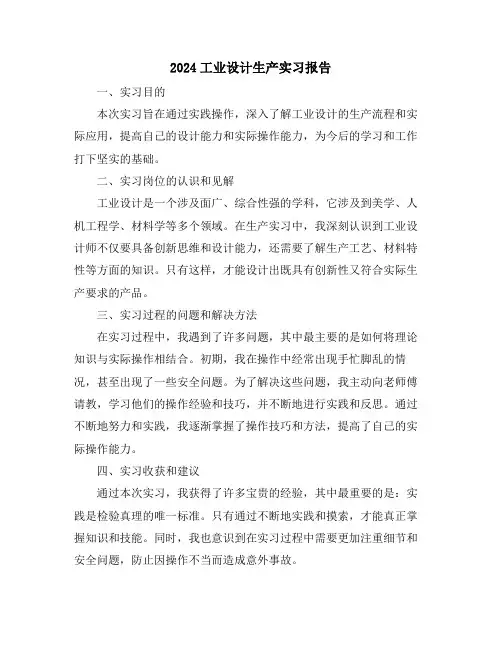 2024 工业设计生产实习报告

一、实习目的

本次实习旨在通过实践操作，深入了解工业设计的生产流程和实际应用，提高自己的设计能力和实际操作能力，为今后的学习和工作打下坚实的基础。

二、实习岗位的认识和见解

工业设计是一个涉及面广、综合性强的学科，它涉及到美学、人机工程学、材料学等多个领域。在生产实习中，我深刻认识到工业设计师不仅要具备创新思维和设计能力，还需要了解生产工艺、材料特性等方面的知识。只有这样，才能设计出既具有创新性又符合实际生产要求的产品。

三、实习过程的问题和解决方法

在实习过程中，我遇到了许多问题，其中最主要的是如何将理论知识与实际操作相结合。初期，我在操作中经常出现手忙脚乱的情况，甚至出现了一些安全问题。为了解决这些问题，我主动向老师傅请教，学习他们的操作经验和技巧，并不断地进行实践和反思。通过不断地努力和实践，我逐渐掌握了操作技巧和方法，提高了自己的实际操作能力。

四、实习收获和建议

通过本次实习，我获得了许多宝贵的经验，其中最重要的是：实践是检验真理的唯一标准。只有通过不断地实践和摸索，才能真正掌握知识和技能。同时，我也意识到在实习过程中需要更加注重细节和安全问题，防止因操作不当而造成意外事故。